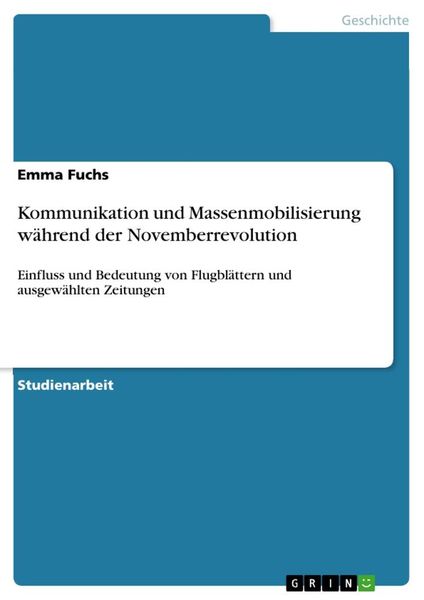 Geschichte

Emma Fuchs

Kommunikation und Massenmobilisierung während der Novemberrevolution

Einfluss und Bedeutung von Flugblättern und ausgewählten Zeitungen

Studienarbeit

GRIN